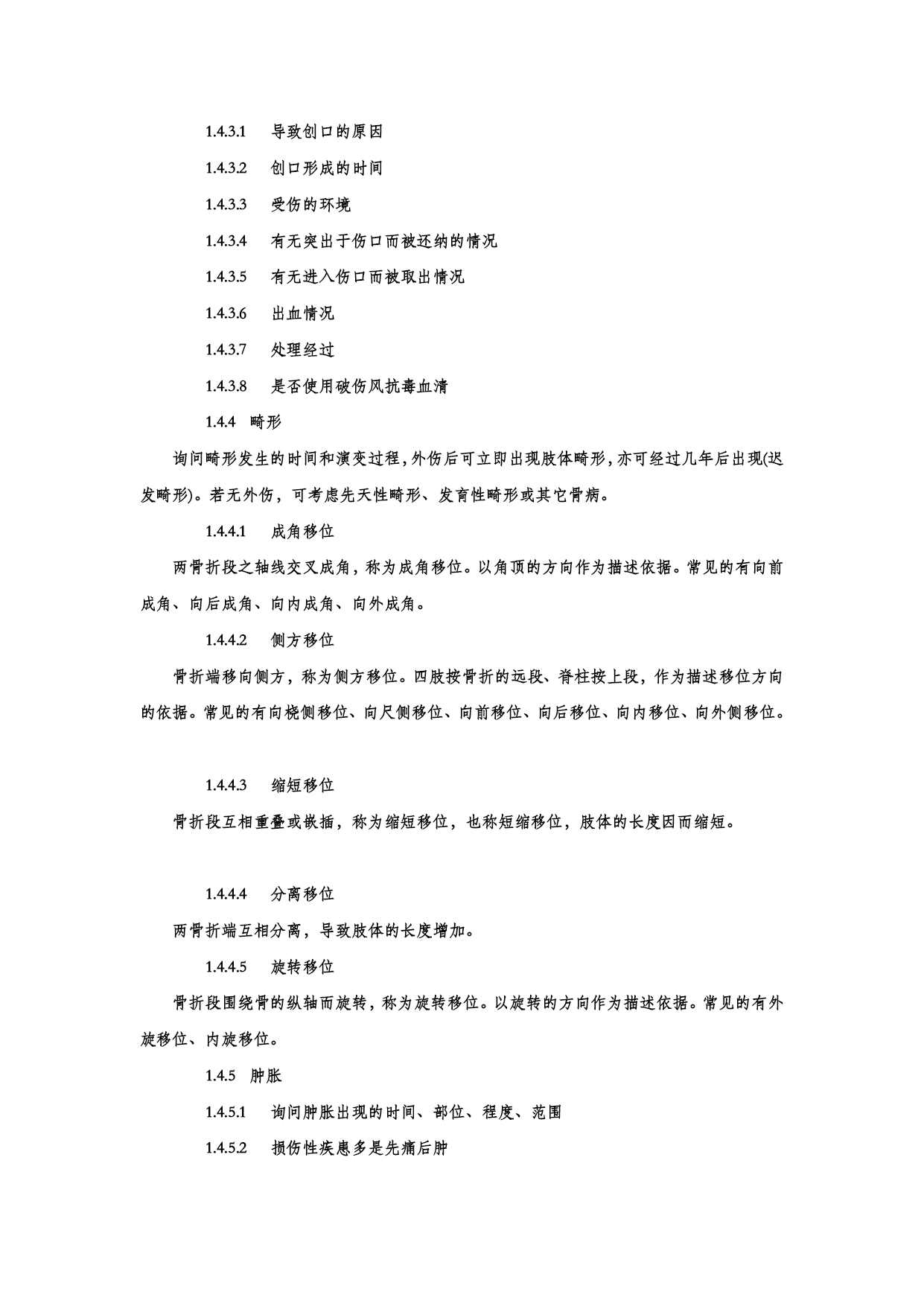 1.4.3.1 导致创口的原因

1.4.3.2 创口形成的时间

1.4.3.3 受伤的环境

1.4.3.4 有无突出于伤口而被还纳的情况

1.4.3.5 有无进入伤口而被取出情况

1.4.3.6 出血情况

1.4.3.7 处理经过

1.4.3.8 是否使用破伤风抗毒血清

1.4.4 畸形

询问畸形发生的时间和演变过程，外伤后可立即出现肢体畸形，亦可经过几年后出现(迟发畸形)。若无外伤，可考虑先天性畸形、发育性畸形或其它骨病。

1.4.4.1 成角移位

两骨折段之轴线交叉成角，称为成角移位。以角顶的方向作为描述依据。常见的有向前成角、向后成角、向内成角、向外成角。

1.4.4.2 侧方移位

骨折端移向侧方，称为侧方移位。四肢按骨折的远段、脊柱按上段，作为描述移位方向的依据。常见的有向桡侧移位、向尺侧移位、向前移位、向后移位、向内移位、向外侧移位。

1.4.4.3 缩短移位

骨折段互相重叠或嵌插，称为缩短移位，也称短缩移位，肢体的长度因而缩短。

1.4.4.4 分离移位

两骨折端互相分离，导致肢体的长度增加。

1.4.4.5 旋转移位

骨折段围绕骨的纵轴而旋转，称为旋转移位。以旋转的方向作为描述依据。常见的有外旋移位、内旋移位。

1.4.5 肿胀

1.4.5.1 询问肿胀出现的时间、部位、程度、范围

1.4.5.2 损伤性疾患多是先痛后肿